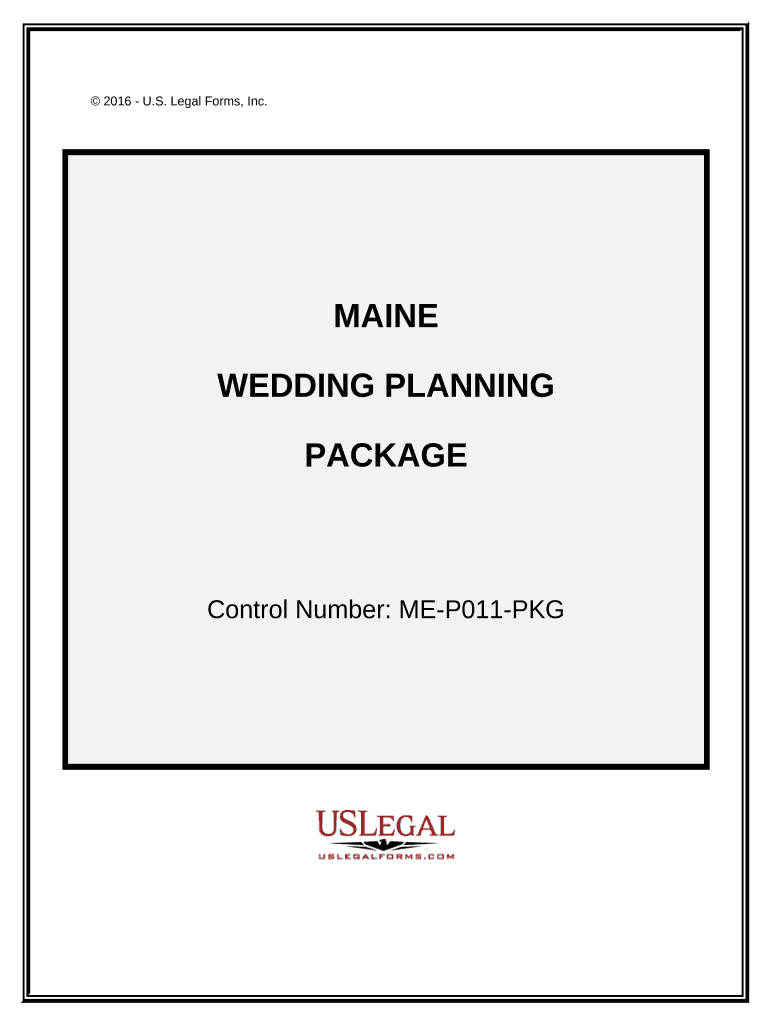 © 2016 - U.S. Legal Forms, Inc.

MAINE

WEDDING PLANNING

PACKAGE

Control Number: ME-P011-PKG

USLEGAL
USLEGALFORMS.COM